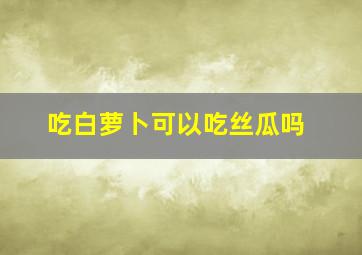 吃白萝卜可以吃丝瓜吗